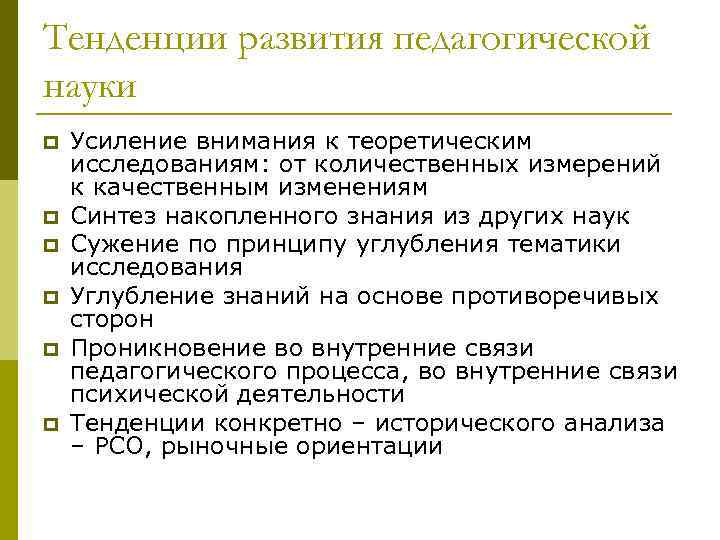 Тенденции развития педагогической науки

Усиление внимания к теоретическим исследованиям: от количественных измерений к качественным изменениям

Синтез накопленного знания из других наук

Сужение по принципу углубления тематики исследования

Углубление знаний на основе противоречивых сторон

Проникновение во внутренние связи педагогического процесса, во внутренние связи психической деятельности

Тенденции конкретно – исторического анализа – РСО, рыночные ориентации